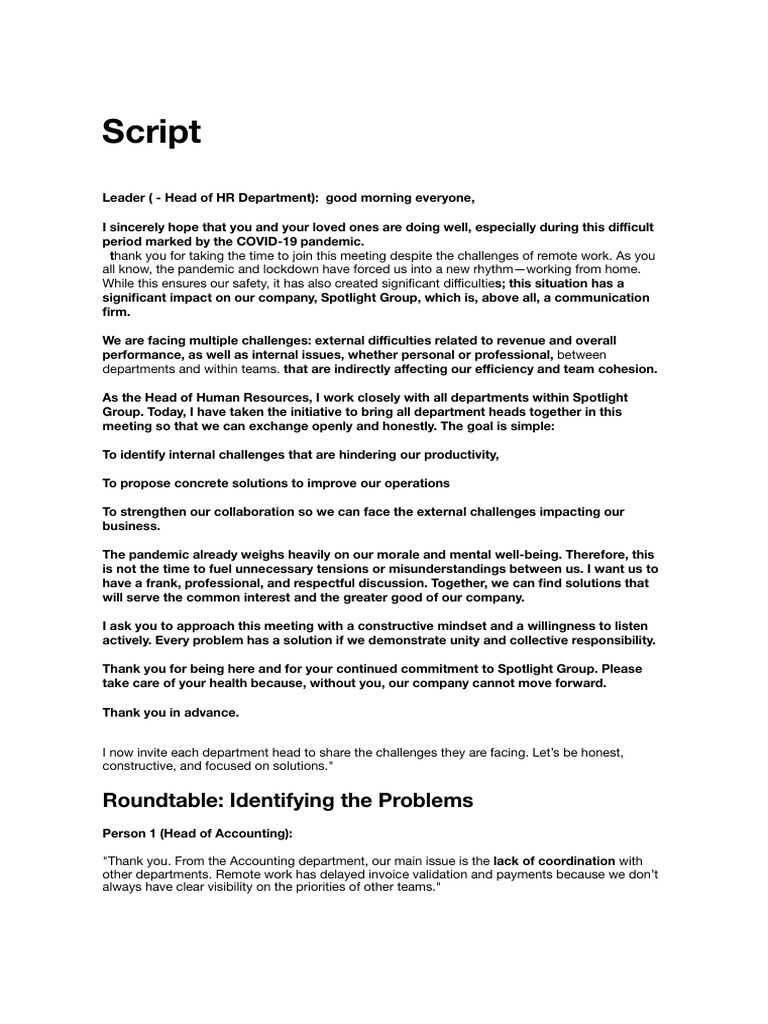 Script

Leader ( - Head of HR Department): good morning everyone,

I sincerely hope that you and your loved ones are doing well, especially during this difficult period marked by the COVID-19 pandemic.
thank you for taking the time to join this meeting despite the challenges of remote work. As you all know, the pandemic and lockdown have forced us into a new rhythm—working from home. While this ensures our safety, it has also created significant difficulties; this situation has a significant impact on our company, Spotlight Group, which is, above all, a communication firm.

We are facing multiple challenges: external difficulties related to revenue and overall performance, as well as internal issues, whether personal or professional, between departments and within teams. that are indirectly affecting our efficiency and team cohesion.

As the Head of Human Resources, I work closely with all departments within Spotlight Group. Today, I have taken the initiative to bring all department heads together in this meeting so that we can exchange openly and honestly. The goal is simple:

To identify internal challenges that are hindering our productivity,

To propose concrete solutions to improve our operations

To strengthen our collaboration so we can face the external challenges impacting our business.

The pandemic already weighs heavily on our morale and mental well-being. Therefore, this is not the time to fuel unnecessary tensions or misunderstandings between us. I want us to have a frank, professional, and respectful discussion. Together, we can find solutions that will serve the common interest and the greater good of our company.

I ask you to approach this meeting with a constructive mindset and a willingness to listen actively. Every problem has a solution if we demonstrate unity and collective responsibility.

Thank you for being here and for your continued commitment to Spotlight Group. Please take care of your health because, without you, our company cannot move forward.

Thank you in advance.

I now invite each department head to share the challenges they are facing. Let's be honest, constructive, and focused on solutions."

Roundtable: Identifying the Problems

Person 1 (Head of Accounting):

"Thank you. From the Accounting department, our main issue is the lack of coordination with other departments. Remote work has delayed invoice validation and payments because we don't always have clear visibility on the priorities of other teams."